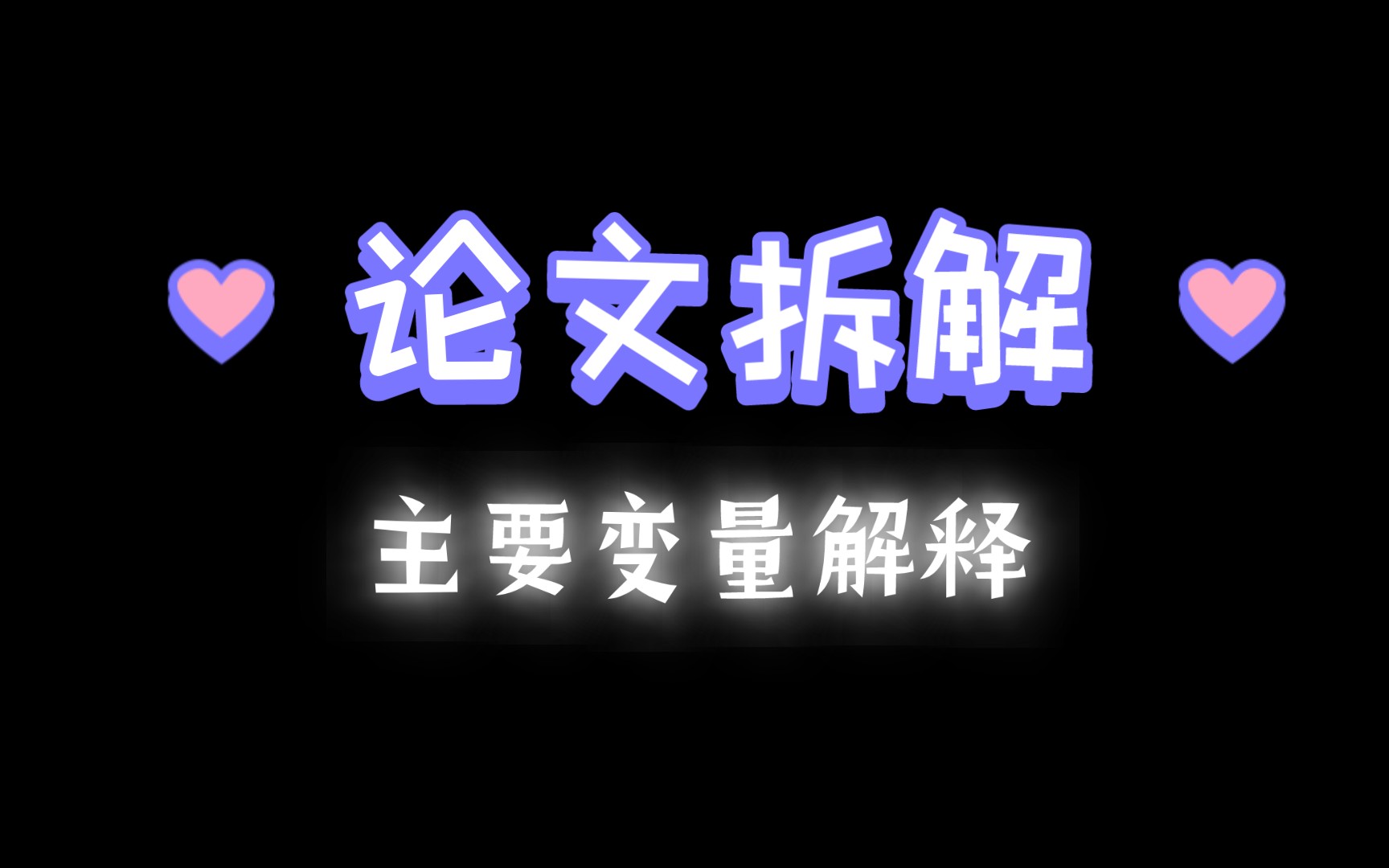 论文拆解

主要变量解释